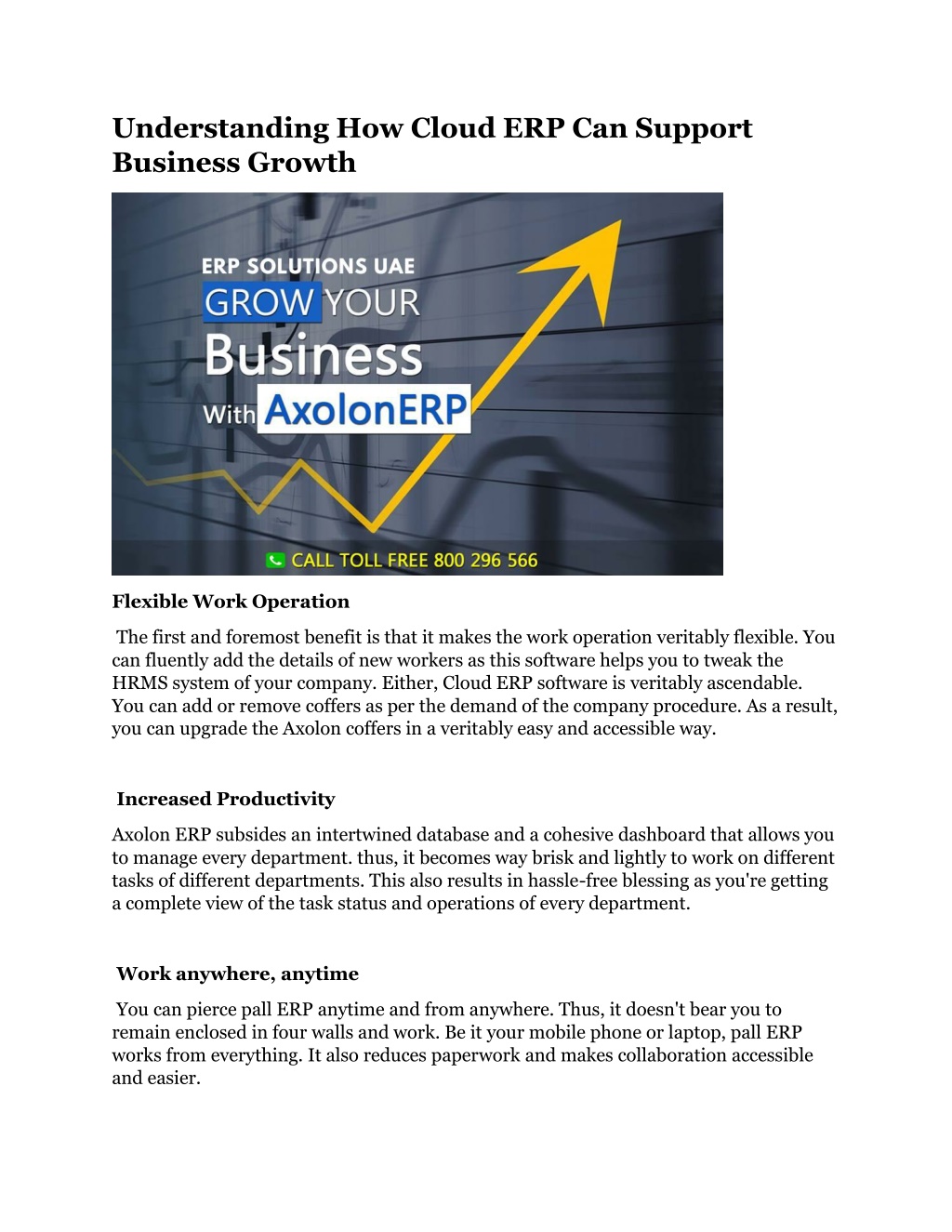 Understanding How Cloud ERP Can Support Business Growth

ERP SOLUTIONS UAE
GROW YOUR
Business
With AxolonERP

CALL TOLL FREE 800 296 566

Flexible Work Operation

The first and foremost benefit is that it makes the work operation veritably flexible. You can fluently add the details of new workers as this software helps you to tweak the HRMS system of your company. Either, Cloud ERP software is veritably ascendable. You can add or remove coffers as per the demand of the company procedure. As a result, you can upgrade the Axolon coffers in a veritably easy and accessible way.

Increased Productivity

Axolon ERP subsides an intertwined database and a cohesive dashboard that allows you to manage every department. thus, it becomes way brisk and lightly to work on different tasks of different departments. This also results in hassle-free blessing as you're getting a complete view of the task status and operations of every department.

Work anywhere, anytime

You can pierce pall ERP anytime and from anywhere. Thus, it doesn't bear you to remain enclosed in four walls and work. Be it your mobile phone or laptop, pall ERP works from everything. It also reduces paperwork and makes collaboration accessible and easier.